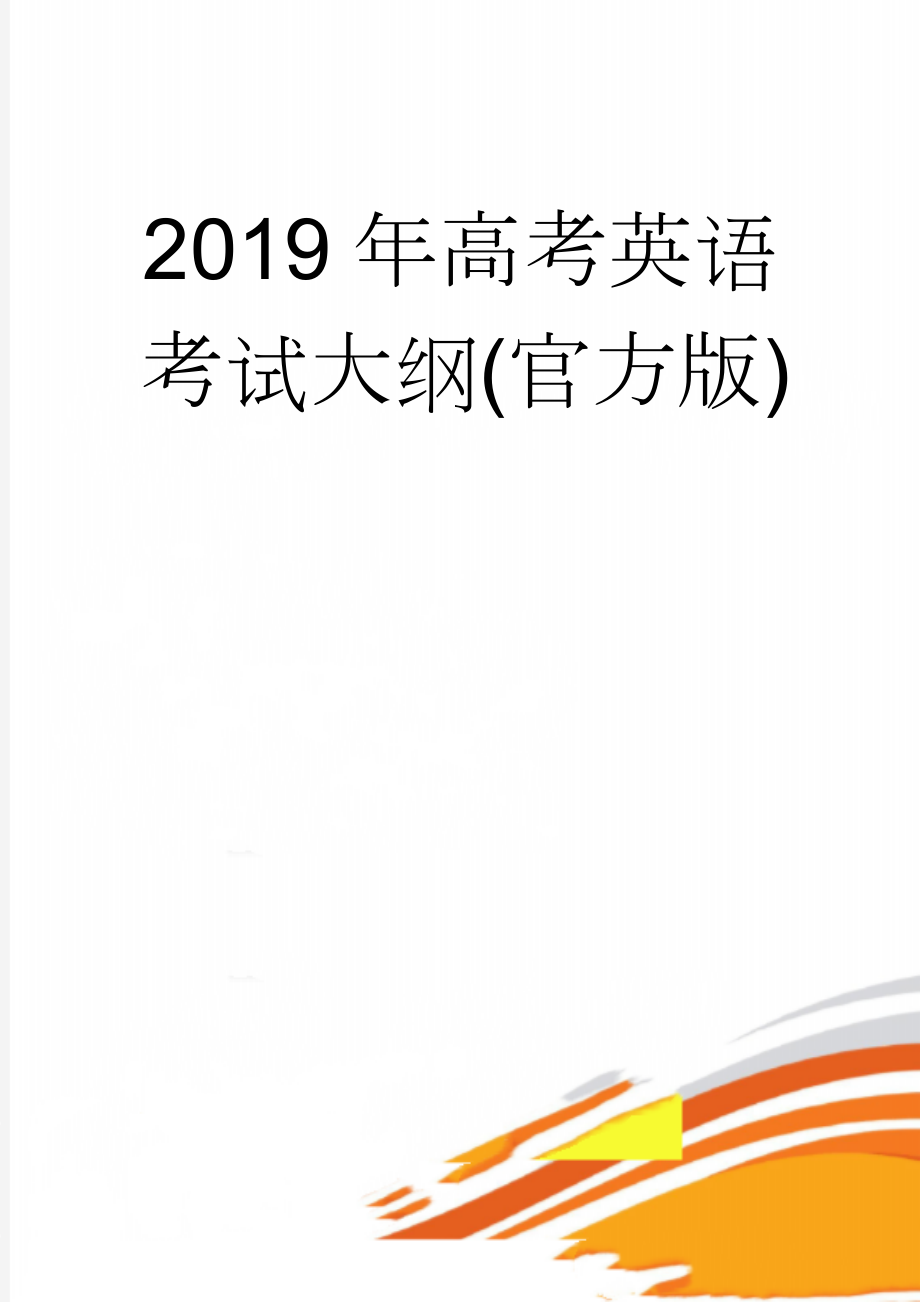 2019年高考英语考试大纲(官方版)